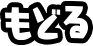 もどる